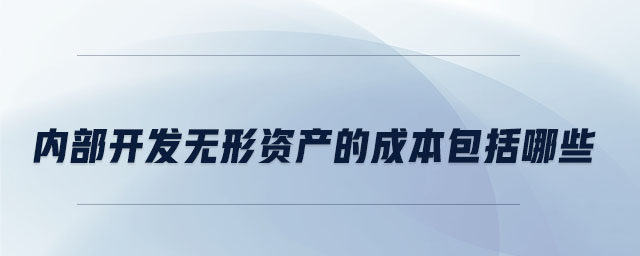 内部开发无形资产的成本包括哪些